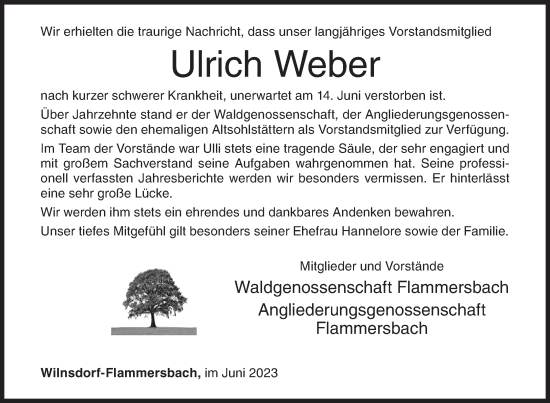 Wir erhielten die traurige Nachricht, dass unser langjähriges Vorstandsmitglied

Ulrich Weber

nach kurzer schwerer Krankheit, unerwartet am 14. Juni verstorben ist.

Über Jahrzehnte stand er der Waldgenossenschaft, der Angliederungsgenossenschaft sowie den ehemaligen Altsohlstättern als Vorstandsmitglied zur Verfügung.

Im Team der Vorstände war Ulli stets eine tragende Säule, der sehr engagiert und mit großem Sachverstand seine Aufgaben wahrgenommen hat. Seine professionell verfassten Jahresberichte werden wir besonders vermissen. Er hinterlässt eine sehr große Lücke.

Wir werden ihm stets ein ehrendes und dankbares Andenken bewahren.

Unser tiefes Mitgefühl gilt besonders seiner Ehefrau Hannelore sowie der Familie.

Mitglieder und Vorstände

Waldgenossenschaft Flammersbach

Angliederungsgenossenschaft Flammersbach

Wilnsdorf-Flammersbach, im Juni 2023